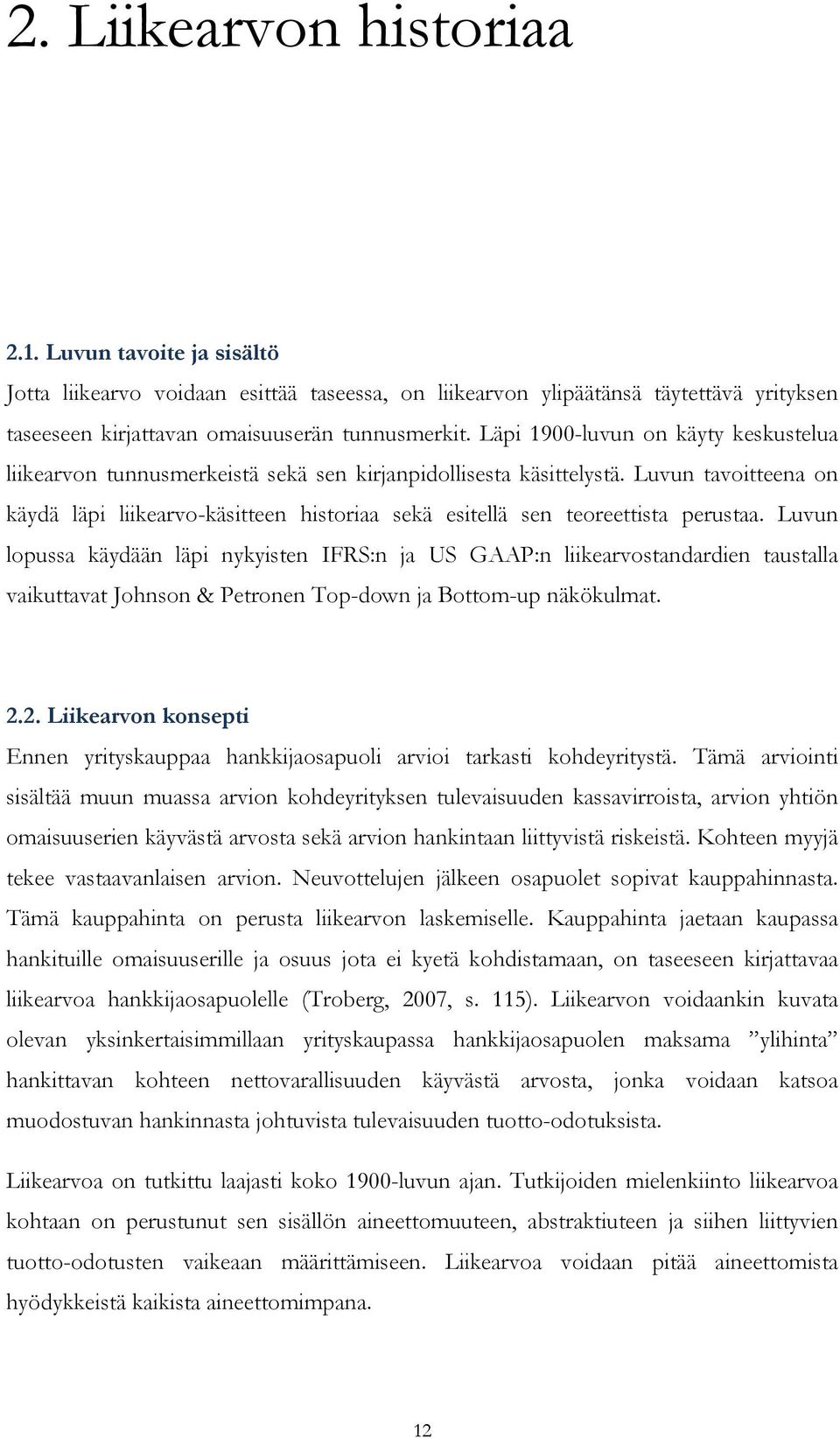 2. Liikearvon historiaa

2.1. Luvun tavoite ja sisältö

Jotta liikearvo voidaan esittää taseessa, on liikearvon ylipäätänsä täytettävä yrityksen taseeseen kirjattavan omaisuuserän tunnusmerkit. Läpi 1900-luvun on käyty keskustelua liikearvon tunnusmerkeistä sekä sen kirjanpidollisesta käsittelystä. Luvun tavoitteena on käydä läpi liikearvo-käsitteen historiaa sekä esitellä sen teoreettista perustaa. Luvun lopussa käydään läpi nykyisten IFRS:n ja US GAAP:n liikearvostandardien taustalla vaikuttavat Johnson & Petronen Top-down ja Bottom-up näkökulmat.

2.2. Liikearvon konsepti

Ennen yrityskauppaa hankkijaosapuoli arvioi tarkasti kohdeyritystä. Tämä arviointi sisältää muun muassa arvion kohdeyrityksen tulevaisuuden kassavirroista, arvion yhtiön omaisuuserien käyvästä arvosta sekä arvion hankintaan liittyvistä riskeistä. Kohteen myyjä tekee vastaavanlaisen arvion. Neuvottelujen jälkeen osapuolet sopivat kauppahinnasta. Tämä kauppahinta on perusta liikearvon laskemiselle. Kauppahinta jaetaan kaupassa hankituille omaisuuserille ja osuus jota ei kyetä kohdistamaan, on taseeseen kirjattavaa liikearvoa hankkijaosapuolelle (Troberg, 2007, s. 115). Liikearvon voidaankin kuvata olevan yksinkertaisimmillaan yrityskaupassa hankkijaosapuolen maksama ”ylihinta” hankittavan kohteen nettovarallisuuden käyvästä arvosta, jonka voidaan katsoa muodostuvan hankinnasta johtuvista tulevaisuuden tuotto-odotuksista.

Liikearvoa on tutkittu laajasti koko 1900-luvun ajan. Tutkijoiden mielenkiinto liikearvoa kohtaan on perustunut sen sisällön aineettomuuteen, abstraktiuteen ja siihen liittyvien tuotto-odotusten vaikeaan määrittämiseen. Liikearvoa voidaan pitää aineettomista hyödykkeistä kaikista aineettomimpana.

12